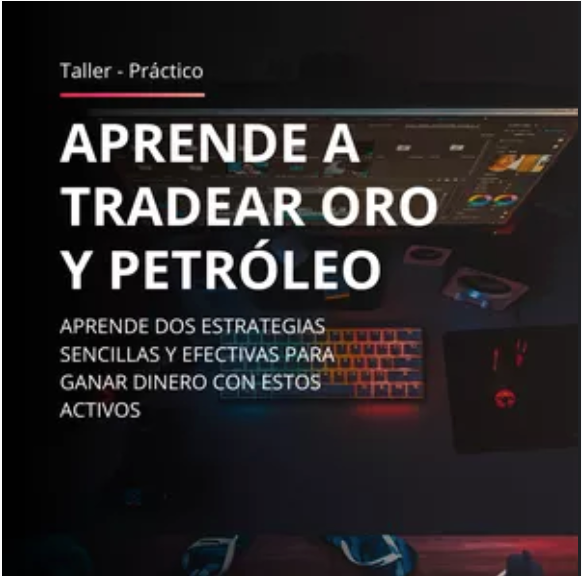 Taller - Práctico

APRENDE A TRADEAR ORO Y PETRÓLEO

APRENDE DOS ESTRATEGIAS SENCILLAS Y EFECTIVAS PARA GANAR DINERO CON ESTOS ACTIVOS